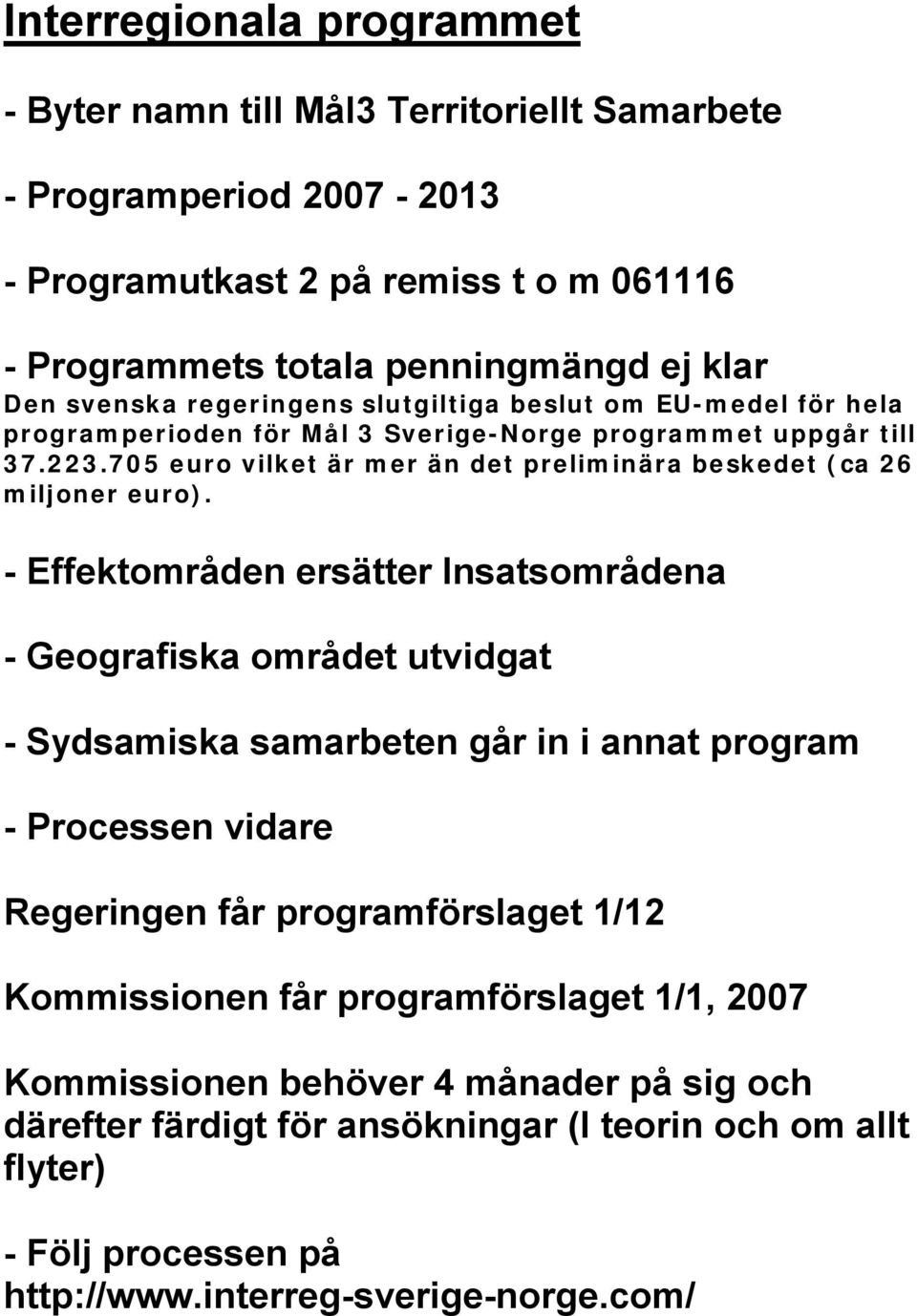 Interregionala programmet

- Byter namn till Mål3 Territoriellt Samarbete

- Programperiod 2007 - 2013

- Programutkast 2 på remiss t o m 061116

- Programmets totala penningmängd ej klar
Den svenska regeringens slutgiltiga beslut om EU-medel för hela programperioden för Mål 3 Sverige-Norge programmet uppgår till 37.223.705 euro vilket är mer än det preliminära beskedet (ca 26 miljoner euro).

- Effektområden ersätter Insatsområdena

- Geografiska området utvidgat

- Sydsamiska samarbeten går in i annat program

- Processen vidare

Regeringen får programförslaget 1/12

Kommissionen får programförslaget 1/1, 2007

Kommissionen behöver 4 månader på sig och därefter färdigt för ansökningar (I teorin och om allt flyter)

- Följ processen på http://www.interreg-sverige-norge.com/